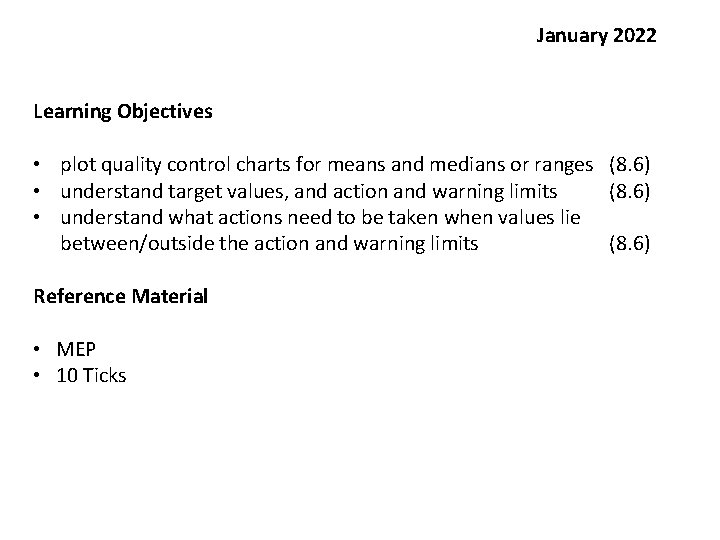 January 2022

Learning Objectives

• plot quality control charts for means and medians or ranges (8.6)
• understand target values, and action and warning limits (8.6)
• understand what actions need to be taken when values lie between/outside the action and warning limits (8.6)

Reference Material

• MEP
• 10 Ticks